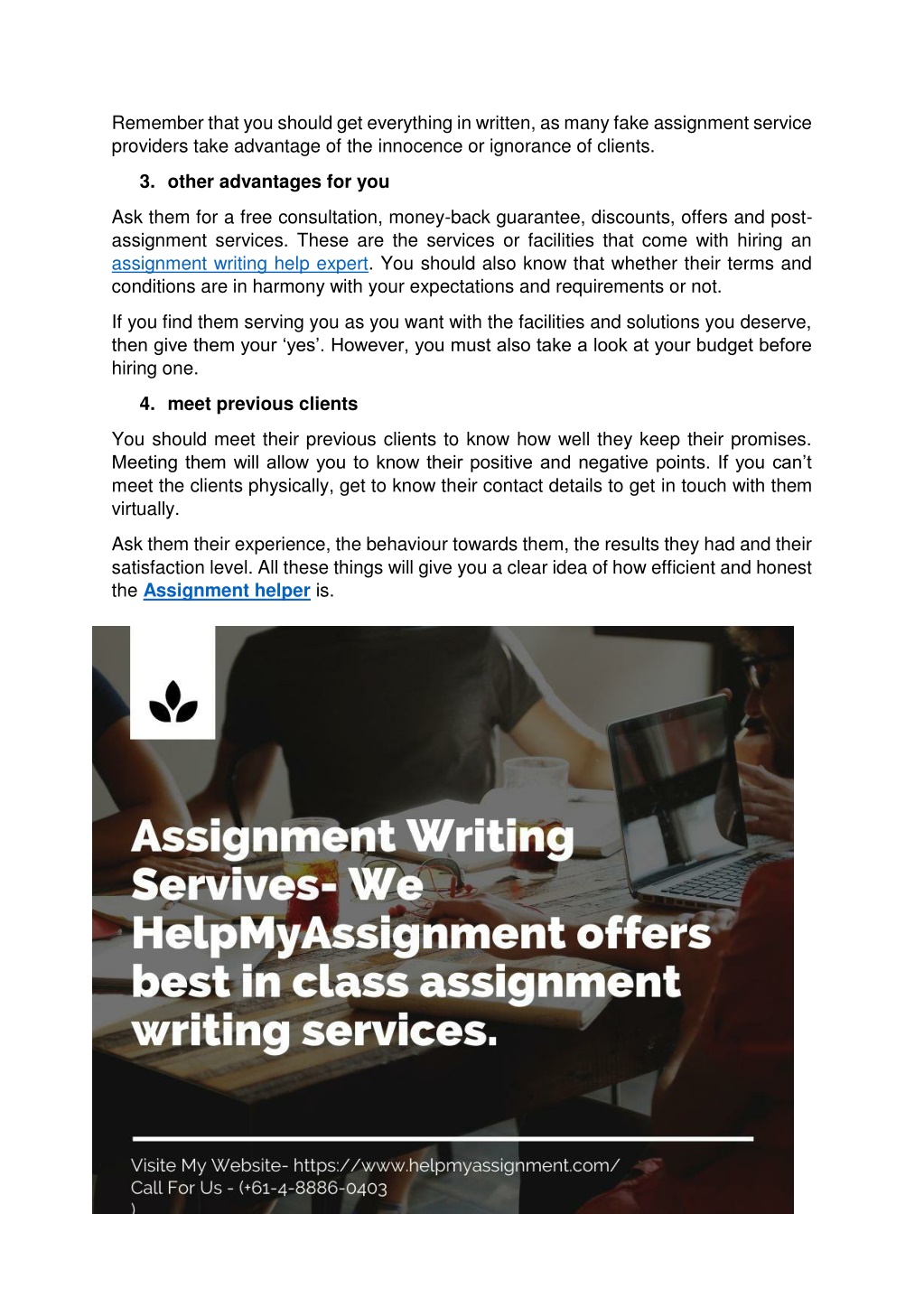 Remember that you should get everything in written, as many fake assignment service providers take advantage of the innocence or ignorance of clients.

3. other advantages for you

Ask them for a free consultation, money-back guarantee, discounts, offers and post-assignment services. These are the services or facilities that come with hiring an assignment writing help expert. You should also know that whether their terms and conditions are in harmony with your expectations and requirements or not.

If you find them serving you as you want with the facilities and solutions you deserve, then give them your ‘yes’. However, you must also take a look at your budget before hiring one.

4. meet previous clients

You should meet their previous clients to know how well they keep their promises. Meeting them will allow you to know their positive and negative points. If you can’t meet the clients physically, get to know their contact details to get in touch with them virtually.

Ask them their experience, the behaviour towards them, the results they had and their satisfaction level. All these things will give you a clear idea of how efficient and honest the Assignment helper is.

Assignment Writing Servives- We HelpMyAssignment offers best in class assignment writing services.

Visite My Website- https://www.helpmyassignment.com/
Call For Us - (+61-4-8886-0403
)